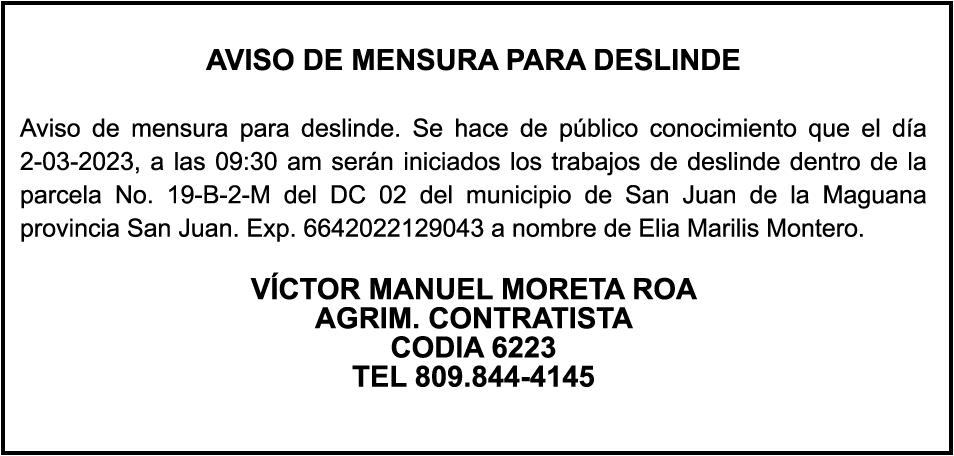 AVISO DE MENSURA PARA DESLINDE

Aviso de mensura para deslinde. Se hace de público conocimiento que el día 2-03-2023, a las 09:30 am serán iniciados los trabajos de deslinde dentro de la parcela No. 19-B-2-M del DC 02 del municipio de San Juan de la Maguana provincia San Juan. Exp. 6642022129043 a nombre de Elia Marilis Montero.

VÍCTOR MANUEL MORETA ROA
AGRIM. CONTRATISTA
CODIA 6223
TEL 809.844-4145